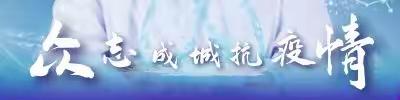 众志成城抗疫情